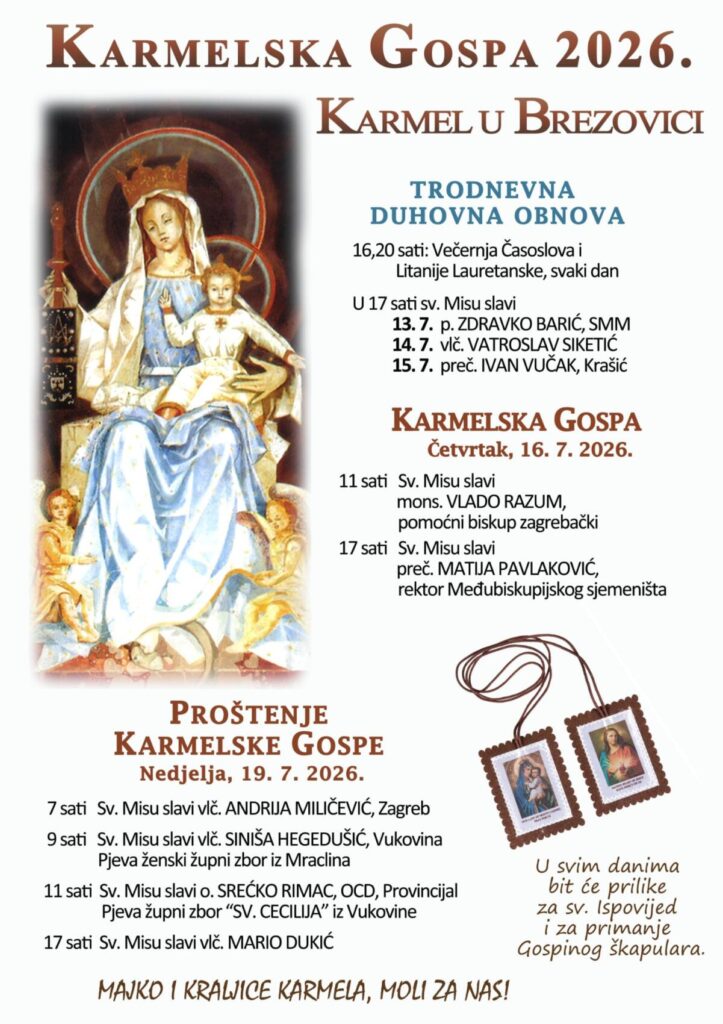 KARMELSKA GOSPA 2026.

KARMEL U BREZOVICI

TRODNEVNA DUHOVNA OBNOVA

16,20 sati: Večernja Časoslova i Litanije Lauretanske, svaki dan

U 17 sati sv. Misu slavi
13. 7. p. ZDRAVKO BARIĆ, SMM
14. 7. vlč. VATROSLAV SIKETIĆ
15. 7. preč. IVAN VUČAK, Krašić

KARMELSKA GOSPA
Četvrtak, 16. 7. 2026.

11 sati Sv. Misu slavi mons. VLADO RAZUM, pomoćni biskup zagrebački

17 sati Sv. Misu slavi preč. MATIJA PAVLAKOVIĆ, rektor Međubiskupijskog sjemeništa

PROŠTENJE KARMELSKE GOSPE
Nedjelja, 19. 7. 2026.

7 sati Sv. Misu slavi vlč. ANDRIJA MILIČEVIĆ, Zagreb

9 sati Sv. Misu slavi vlč. SINIŠA HEGEDUŠIĆ, Vukovina
Pjeva ženski župni zbor iz Mraclina

11 sati Sv. Misu slavi o. SREĆKO RIMAC, OCD, Provincijal
Pjeva župni zbor "SV. CECILIJA" iz Vukovine

17 sati Sv. Misu slavi vlč. MARIO DUKIĆ

U svim danima bit će prilike za sv. Ispovijed i za primanje Gospinog škapulara.

MAJKO I KRALJICE KARMELA, MOLI ZA NAS!